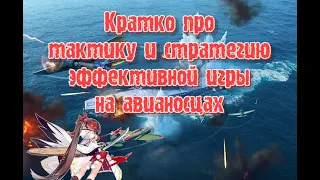 Кратко про тактику и стратегию эффективной игры на авианосцах